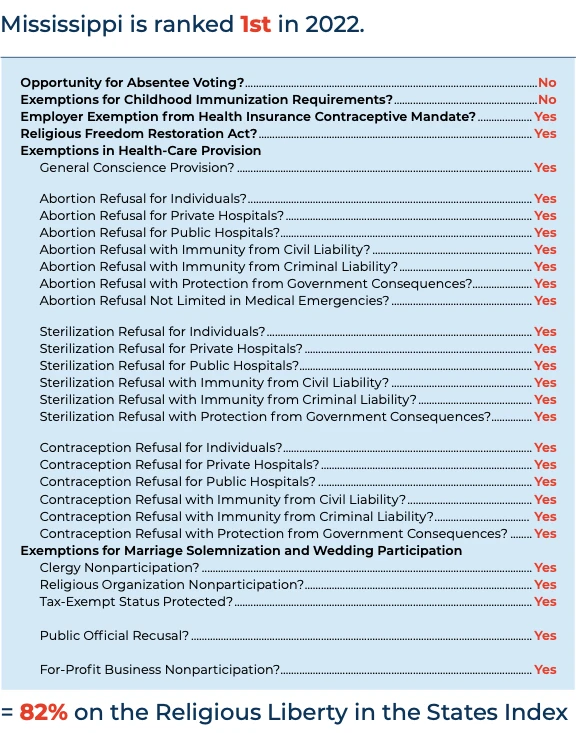 Mississippi is ranked 1st in 2022.

Opportunity for Absentee Voting? No
Exemptions for Childhood Immunization Requirements? No
Employer Exemption from Health Insurance Contraceptive Mandate? Yes
Religious Freedom Restoration Act? Yes
Exemptions in Health-Care Provision
General Conscience Provision? Yes

Abortion Refusal for Individuals? Yes
Abortion Refusal for Private Hospitals? Yes
Abortion Refusal for Public Hospitals? Yes
Abortion Refusal with Immunity from Civil Liability? Yes
Abortion Refusal with Immunity from Criminal Liability? Yes
Abortion Refusal with Protection from Government Consequences? Yes
Abortion Refusal Not Limited in Medical Emergencies? Yes

Sterilization Refusal for Individuals? Yes
Sterilization Refusal for Private Hospitals? Yes
Sterilization Refusal for Public Hospitals? Yes
Sterilization Refusal with Immunity from Civil Liability? Yes
Sterilization Refusal with Immunity from Criminal Liability? Yes
Sterilization Refusal with Protection from Government Consequences? Yes

Contraception Refusal for Individuals? Yes
Contraception Refusal for Private Hospitals? Yes
Contraception Refusal for Public Hospitals? Yes
Contraception Refusal with Immunity from Civil Liability? Yes
Contraception Refusal with Immunity from Criminal Liability? Yes
Contraception Refusal with Protection from Government Consequences? Yes
Exemptions for Marriage Solemnization and Wedding Participation
Clergy Nonparticipation? Yes
Religious Organization Nonparticipation? Yes
Tax-Exempt Status Protected? Yes

Public Official Recusal? Yes

For-Profit Business Nonparticipation? Yes

= 82% on the Religious Liberty in the States Index